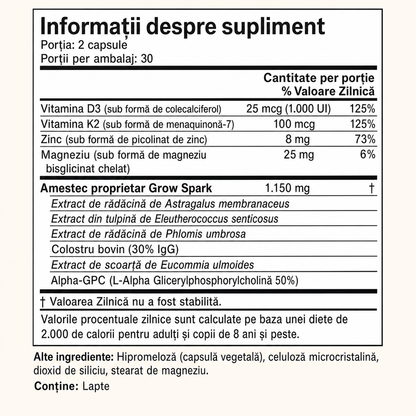 Informații despre supliment
Porția: 2 capsule
Porții per ambalaj: 30

| | Cantitate per porție | % Valoare Zilnică |
|---|---|---|
| Vitamina D3 (sub formă de colecalciferol) | 25 mcg (1.000 UI) | 125% |
| Vitamina K2 (sub formă de menaquinonă-7) | 100 mcg | 125% |
| Zinc (sub formă de picolinat de zinc) | 8 mg | 73% |
| Magneziu (sub formă de magneziu bisglicinat chelat) | 25 mg | 6% |
| Amestec proprietar Grow Spark | 1.150 mg | † |
| Extract de rădăcină de Astragalus membranaceus | | |
| Extract din tulpină de Eleutherococcus senticosus | | |
| Extract de rădăcină de Phlomis umbrosa | | |
| Colostru bovin (30% IgG) | | |
| Extract de scoarță de Eucommia ulmoides | | |
| Alpha-GPC (L-Alpha Glicerylphosphorylcholină 50%) | | |

† Valoarea Zilnică nu a fost stabilită.

Valorile procentuale zilnice sunt calculate pe baza unei diete de 2.000 de calorii pentru adulți și copii de 8 ani și peste.

Alte ingrediente: Hipromeloză (capsulă vegetală), celuloză microcristalină, dioxid de siliciu, stearat de magneziu.

Conține: Lapte